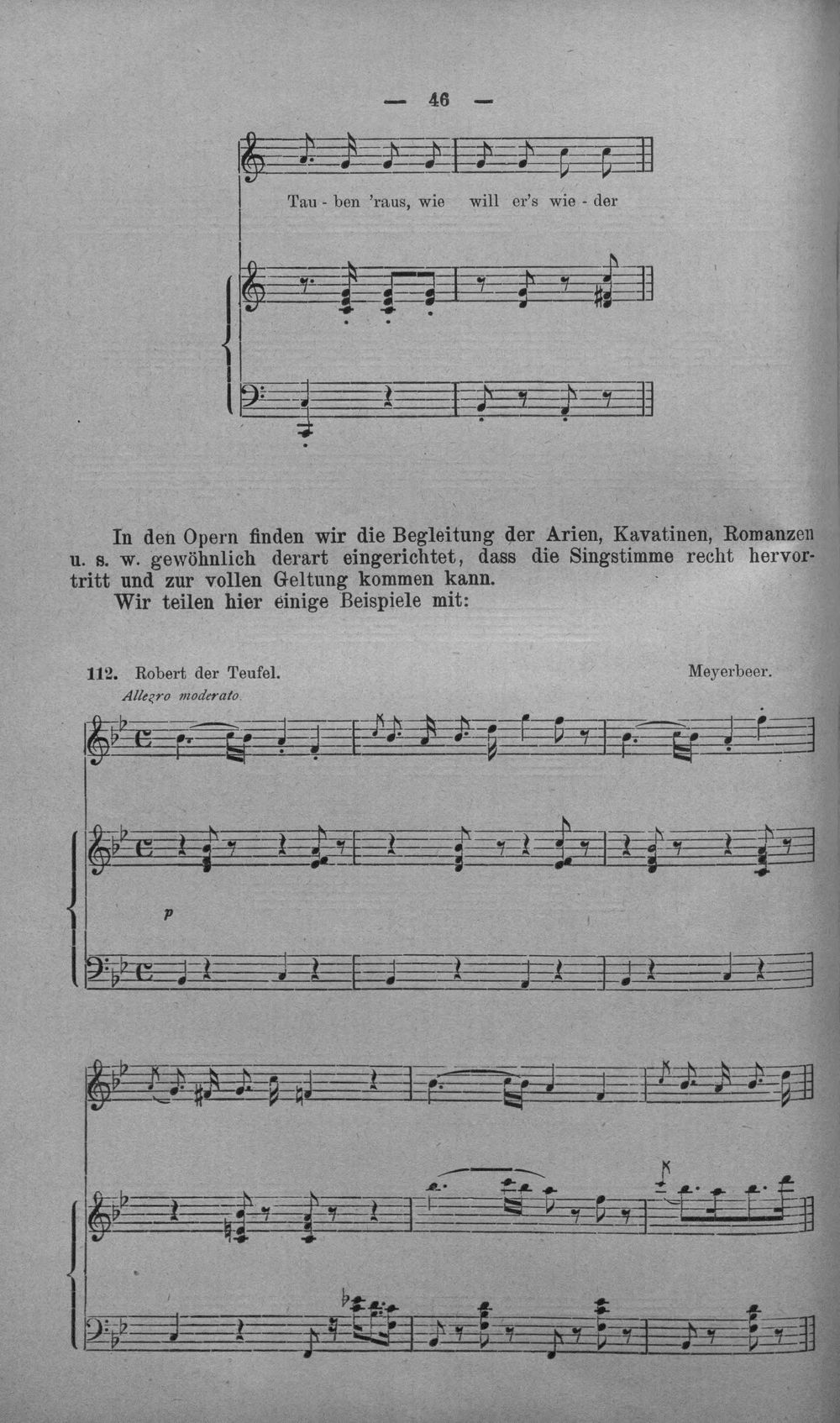 — 46 —

Tau - ben 'raus, wie will er's wie - der

In den Opern finden wir die Begleitung der Arien, Kavatinen, Romanzen u. s. w. gewöhnlich derart eingerichtet, dass die Singstimme recht hervortritt und zur vollen Geltung kommen kann.

Wir teilen hier einige Beispiele mit:

112. Robert der Teufel.
Meyerbeer.
Allegro moderato.

p